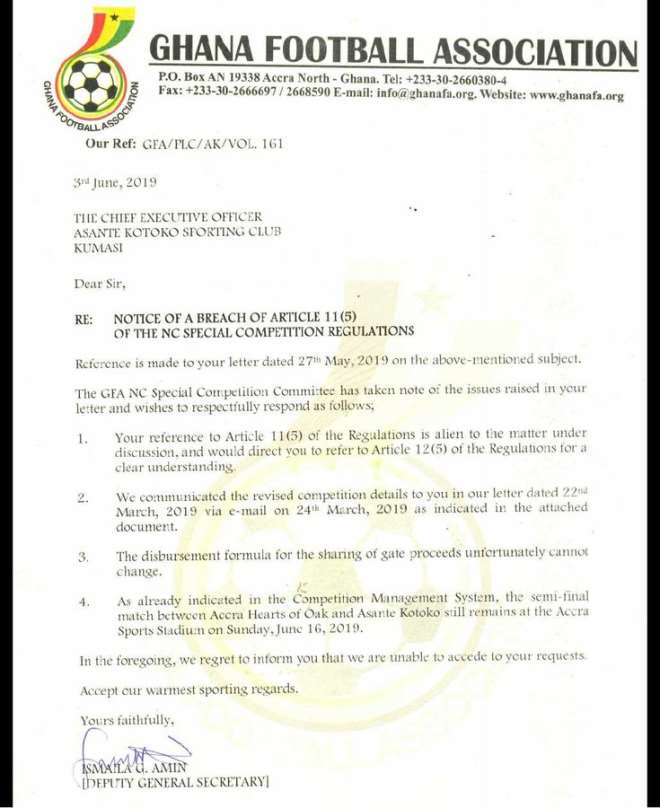 GHANA FOOTBALL ASSOCIATION

GHANA FOOTBALL ASSOCIATION

P.O. Box AN 19338 Accra North - Ghana. Tel: +233-30-2660380-4
Fax: +233-30-2666697 / 2668590 E-mail: info@ghanafa.org. Website: www.ghanafa.org

Our Ref: GFA/PLC/AK/VOL. 161

3rd June, 2019

THE CHIEF EXECUTIVE OFFICER
ASANTE KOTOKO SPORTING CLUB
KUMASI

Dear Sir,

RE: NOTICE OF A BREACH OF ARTICLE 11(5) OF THE NC SPECIAL COMPETITION REGULATIONS

Reference is made to your letter dated 27th May, 2019 on the above-mentioned subject.

The GFA NC Special Competition Committee has taken note of the issues raised in your letter and wishes to respectfully respond as follows;

1. Your reference to Article 11(5) of the Regulations is alien to the matter under discussion, and would direct you to refer to Article 12(5) of the Regulations for a clear understanding.

2. We communicated the revised competition details to you in our letter dated 22nd March, 2019 via e-mail on 24th March, 2019 as indicated in the attached document.

3. The disbursement formula for the sharing of gate proceeds unfortunately cannot change.

4. As already indicated in the Competition Management System, the semi-final match between Accra Hearts of Oak and Asante Kotoko still remains at the Accra Sports Stadium on Sunday, June 16, 2019.

In the foregoing, we regret to inform you that we are unable to accede to your requests.

Accept our warmest sporting regards.

Yours faithfully,

ISMAILA G. AMIN
[DEPUTY GENERAL SECRETARY]